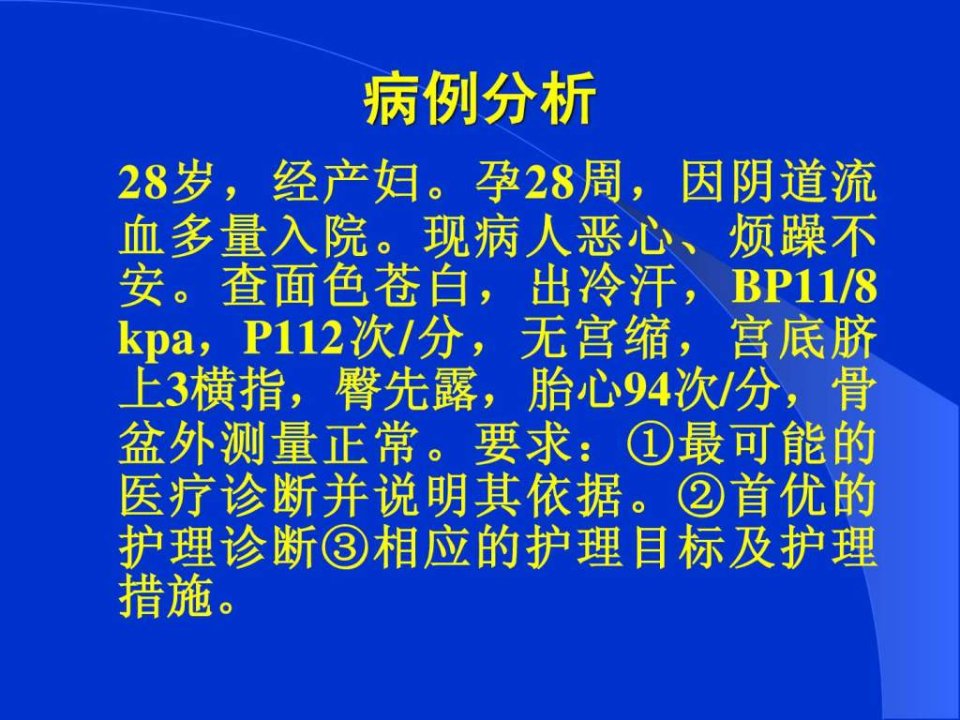 病例分析

28岁，经产妇。孕28周，因阴道流血多量入院。现病人恶心、烦躁不安。查面色苍白，出冷汗，BP11/8 kpa，P112次/分，无宫缩，宫底脐上3横指，臀先露，胎心94次/分，骨盆外测量正常。要求：①最可能的医疗诊断并说明其依据。②首优的护理诊断③相应的护理目标及护理措施。